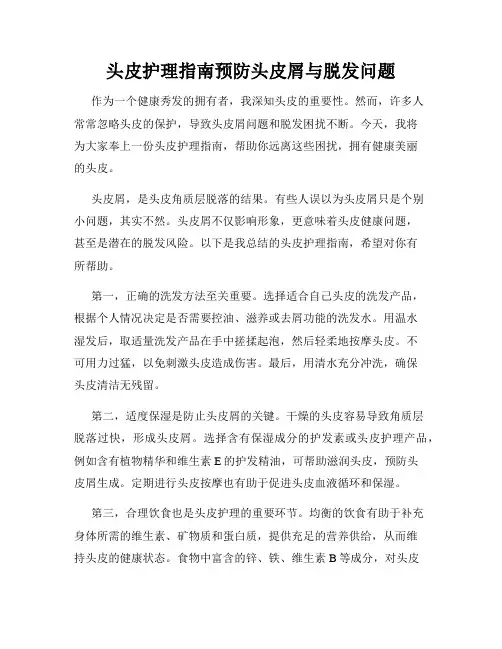 头皮护理指南预防头皮屑与脱发问题

作为一个健康秀发的拥有者，我深知头皮的重要性。然而，许多人常常忽略头皮的保护，导致头皮屑问题和脱发困扰不断。今天，我将为大家奉上一份头皮护理指南，帮助你远离这些困扰，拥有健康美丽的头皮。

头皮屑，是头皮角质层脱落的结果。有些人误以为头皮屑只是个别小问题，其实不然。头皮屑不仅影响形象，更意味着头皮健康问题，甚至是潜在的脱发风险。以下是我总结的头皮护理指南，希望对你有所帮助。

第一，正确的洗发方法至关重要。选择适合自己头皮的洗发产品，根据个人情况决定是否需要控油、滋养或去屑功能的洗发水。用温水湿发后，取适量洗发产品在手中搓揉起泡，然后轻柔地按摩头皮。不可用力过猛，以免刺激头皮造成伤害。最后，用清水充分冲洗，确保头皮清洁无残留。

第二，适度保湿是防止头皮屑的关键。干燥的头皮容易导致角质层脱落过快，形成头皮屑。选择含有保湿成分的护发素或头皮护理产品，例如含有植物精华和维生素 E 的护发精油，可帮助滋润头皮，预防头皮屑生成。定期进行头皮按摩也有助于促进头皮血液循环和保湿。

第三，合理饮食也是头皮护理的重要环节。均衡的饮食有助于补充身体所需的维生素、矿物质和蛋白质，提供充足的营养供给，从而维持头皮的健康状态。食物中富含的锌、铁、维生素 B 等成分，对头皮